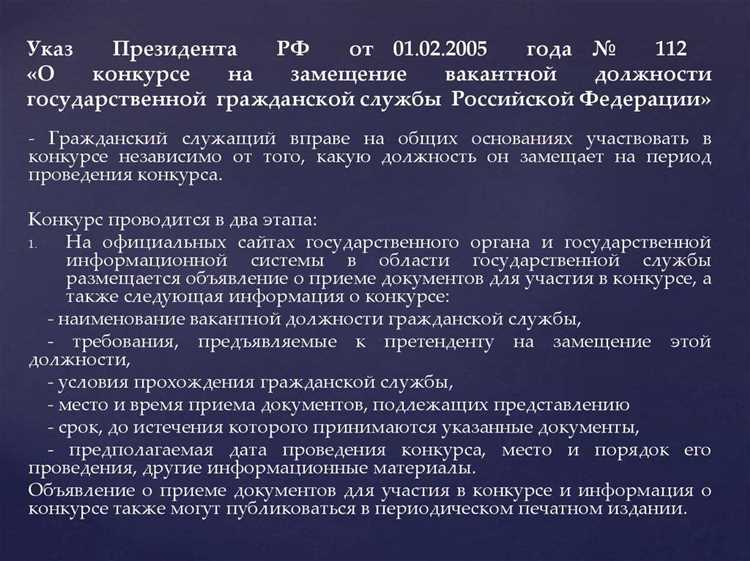 Указ Президента РФ от 01.02.2005 года № 112 «О конкурсе на замещение вакантной должности государственной гражданской службы Российской Федерации»

- Гражданский служащий вправе на общих основаниях участвовать в конкурсе независимо от того, какую должность он замещает на период проведения конкурса.

Конкурс проводится в два этапа:
1. На официальных сайтах государственного органа и государственной информационной системы в области государственной службы размещается объявление о приеме документов для участия в конкурсе, а также следующая информация о конкурсе:
- наименование вакантной должности гражданской службы,
- требования, предъявляемые к претенденту на замещение этой должности,
- условия прохождения гражданской службы,
- место и время приема документов, подлежащих представлению
- срок, до истечения которого принимаются указанные документы,
- предполагаемая дата проведения конкурса, место и порядок его проведения, другие информационные материалы.
Объявление о приеме документов для участия в конкурсе и информация о конкурсе также могут публиковаться в периодическом печатном издании.